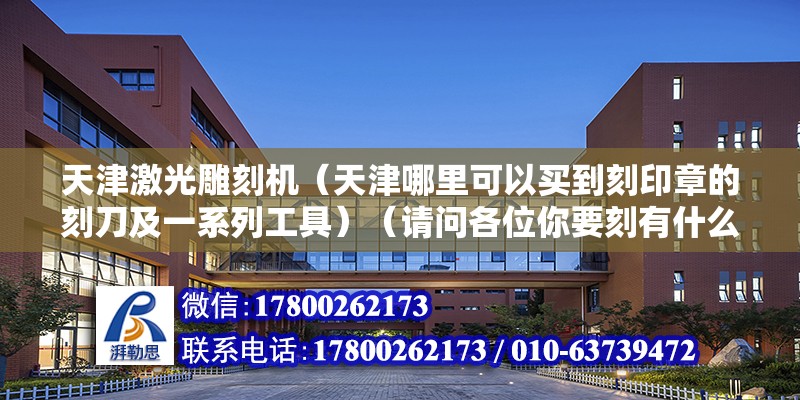 天津激光雕刻机（天津哪里可以买到刻印章的刻刀及一系列工具）（请问各位你要刻有什么

湃勒思

微信:17800262173

联系电话:17800262173 / 010-63739472